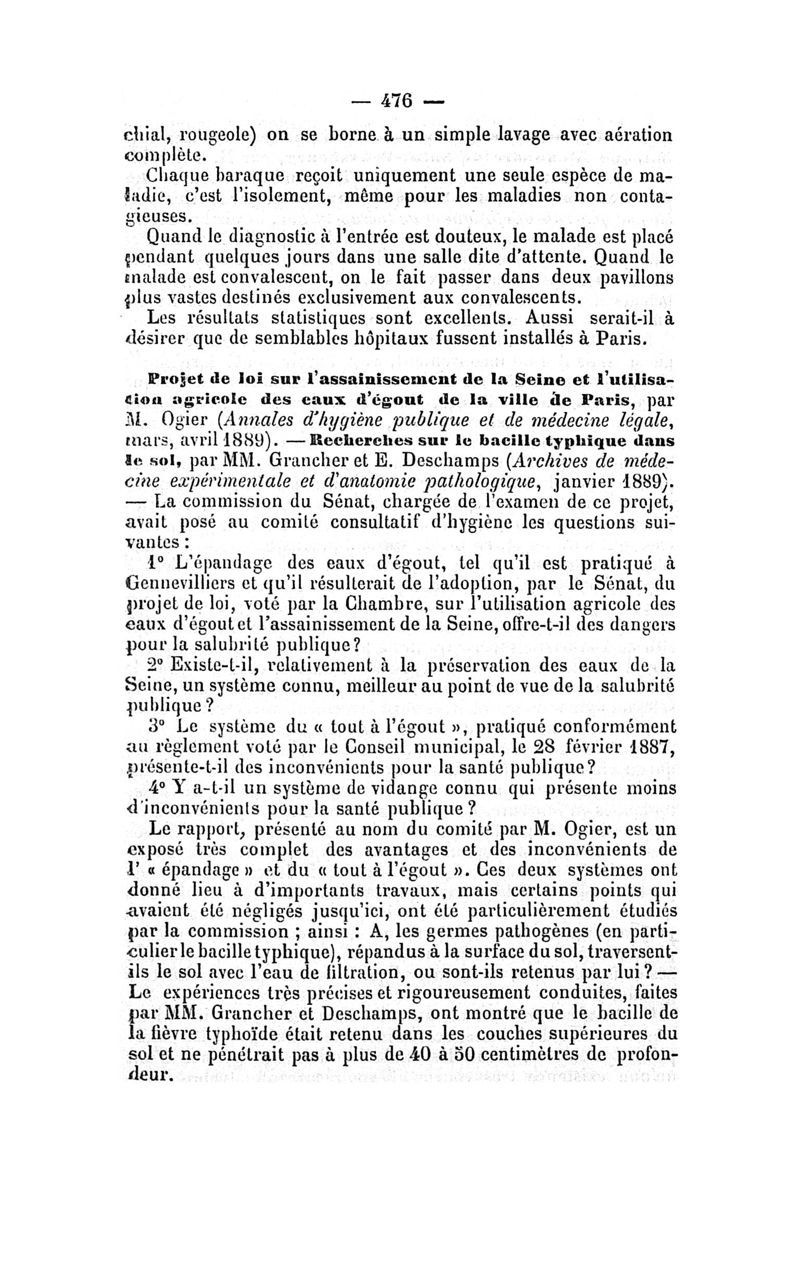 — 476 —

chial, rougeole) on se borne à un simple lavage avec aération complète.

Chaque baraque reçoit uniquement une seule espèce de maladie, c'est l'isolement, même pour les maladies non contagieuses.

Quand le diagnostic à l'entrée est douteux, le malade est placé pendant quelques jours dans une salle dite d'attente. Quand le malade est convalescent, on le fait passer dans deux pavillons plus vastes destinés exclusivement aux convalescents.

Les résultats statistiques sont excellents. Aussi serait-il à désirer que de semblables hôpitaux fussent installés à Paris.

Projet de loi sur l'assainissement de la Seine et l'utilisation agricole des eaux d'égout de la ville de Paris, par M. Ogier (Annales d'hygiène publique et de médecine légale, mars, avril 1889). — Recherches sur le bacille typhique dans le sol, par MM. Grancher et E. Deschamps (Archives de médecine expérimentale et d'anatomie pathologique, janvier 1889). — La commission du Sénat, chargée de l'examen de ce projet, avait posé au comité consultatif d'hygiène les questions suivantes :

1° L'épandage des eaux d'égout, tel qu'il est pratiqué à Gennevilliers et qu'il résulterait de l'adoption, par le Sénat, du projet de loi, voté par la Chambre, sur l'utilisation agricole des eaux d'égout et l'assainissement de la Seine, offre-t-il des dangers pour la salubrité publique?

2° Existe-t-il, relativement à la préservation des eaux de la Seine, un système connu, meilleur au point de vue de la salubrité publique ?

3° Le système du « tout à l'égout », pratiqué conformément au règlement voté par le Conseil municipal, le 28 février 1887, présente-t-il des inconvénients pour la santé publique?

4° Y a-t-il un système de vidange connu qui présente moins d'inconvénients pour la santé publique ?

Le rapport, présenté au nom du comité par M. Ogier, est un exposé très complet des avantages et des inconvénients de l' « épandage » et du « tout à l'égout ». Ces deux systèmes ont donné lieu à d'importants travaux, mais certains points qui avaient été négligés jusqu'ici, ont été particulièrement étudiés par la commission ; ainsi : A, les germes pathogènes (en particulier le bacille typhique), répandus à la surface du sol, traversent-ils le sol avec l'eau de filtration, ou sont-ils retenus par lui ? — Le expériences très précises et rigoureusement conduites, faites par MM. Grancher et Deschamps, ont montré que le bacille de la fièvre typhoïde était retenu dans les couches supérieures du sol et ne pénétrait pas à plus de 40 à 50 centimètres de profondeur.